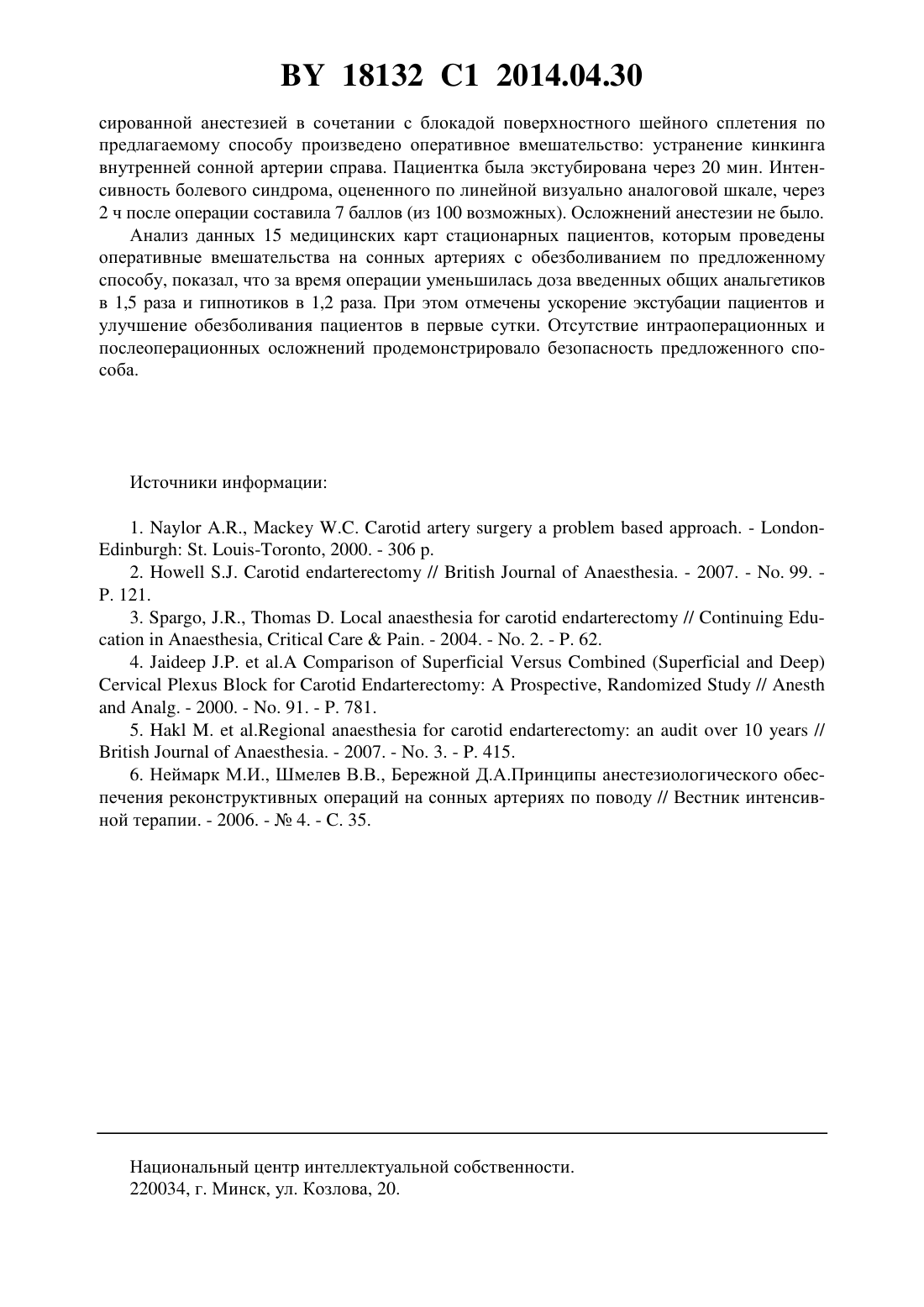 BY 18132 C1 2014.04.30

сированной анестезией в сочетании с блокадой поверхностного шейного сплетения по предлагаемому способу произведено оперативное вмешательство: устранение кинкинга внутренней сонной артерии справа. Пациентка была экстубирована через 20 мин. Интенсивность болевого синдрома, оцененного по линейной визуально аналоговой шкале, через 2 ч после операции составила 7 баллов (из 100 возможных). Осложнений анестезии не было.

Анализ данных 15 медицинских карт стационарных пациентов, которым проведены оперативные вмешательства на сонных артериях с обезболиванием по предложенному способу, показал, что за время операции уменьшилась доза введенных общих анальгетиков в 1,5 раза и гипнотиков в 1,2 раза. При этом отмечены ускорение экстубации пациентов и улучшение обезболивания пациентов в первые сутки. Отсутствие интраоперационных и послеоперационных осложнений продемонстрировало безопасность предложенного способа.

Источники информации:

1. Naylor A.R., Mackey W.C. Carotid artery surgery a problem based approach. - London-Edinburgh: St. Louis-Toronto, 2000. - 306 p.

2. Howell S.J. Carotid endarterectomy // British Journal of Anaesthesia. - 2007. - No. 99. - P. 121.

3. Spargo, J.R., Thomas D. Local anaesthesia for carotid endarterectomy // Continuing Education in Anaesthesia, Critical Care & Pain. - 2004. - No. 2. - P. 62.

4. Jaideep J.P. et al.A Comparison of Superficial Versus Combined (Superficial and Deep) Cervical Plexus Block for Carotid Endarterectomy: A Prospective, Randomized Study // Anesth and Analg. - 2000. - No. 91. - P. 781.

5. Hakl M. et al.Regional anaesthesia for carotid endarterectomy: an audit over 10 years // British Journal of Anaesthesia. - 2007. - No. 3. - P. 415.

6. Неймарк М.И., Шмелев В.В., Бережной Д.А.Принципы анестезиологического обеспечения реконструктивных операций на сонных артериях по поводу // Вестник интенсивной терапии. - 2006. - № 4. - С. 35.

Национальный центр интеллектуальной собственности.
220034, г. Минск, ул. Козлова, 20.